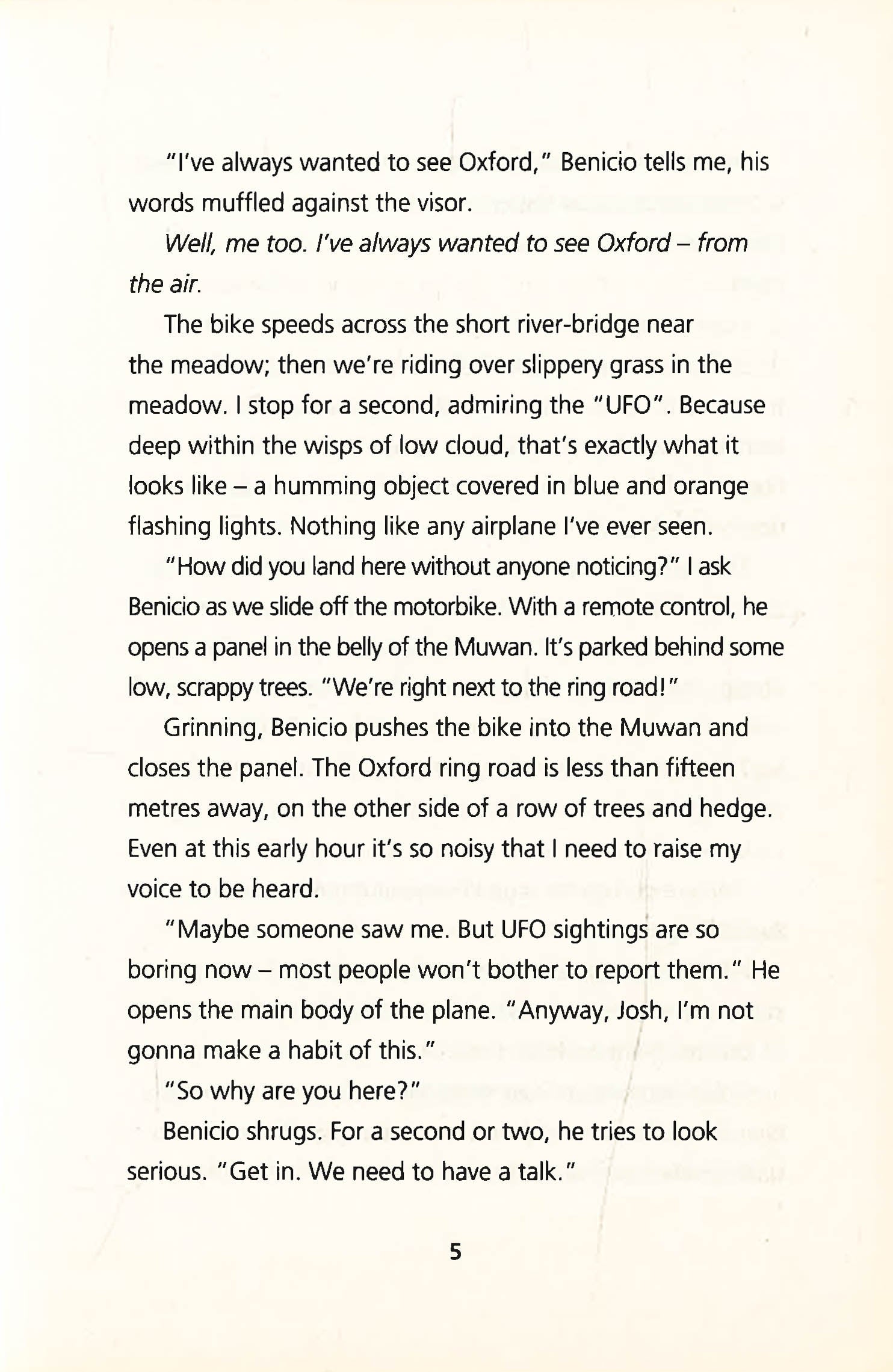 "I've always wanted to see Oxford," Benicio tells me, his words muffled against the visor.

Well, me too. I've always wanted to see Oxford – from the air.

The bike speeds across the short river-bridge near the meadow; then we're riding over slippery grass in the meadow. I stop for a second, admiring the "UFO". Because deep within the wisps of low cloud, that's exactly what it looks like – a humming object covered in blue and orange flashing lights. Nothing like any airplane I've ever seen.

"How did you land here without anyone noticing?" I ask Benicio as we slide off the motorbike. With a remote control, he opens a panel in the belly of the Muwan. It's parked behind some low, scrappy trees. "We're right next to the ring road!"

Grinning, Benicio pushes the bike into the Muwan and closes the panel. The Oxford ring road is less than fifteen metres away, on the other side of a row of trees and hedge. Even at this early hour it's so noisy that I need to raise my voice to be heard.

"Maybe someone saw me. But UFO sightings are so boring now – most people won't bother to report them." He opens the main body of the plane. "Anyway, Josh, I'm not gonna make a habit of this."

"So why are you here?"

Benicio shrugs. For a second or two, he tries to look serious. "Get in. We need to have a talk."

5